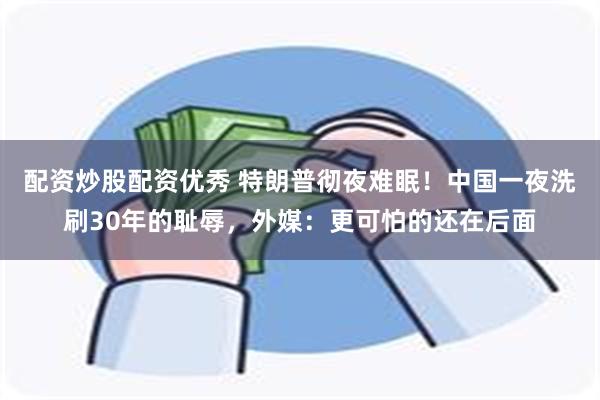 配资炒股配资优秀 特朗普彻夜难眠！中国一夜洗刷30年的耻辱，外媒：更可怕的还在后面